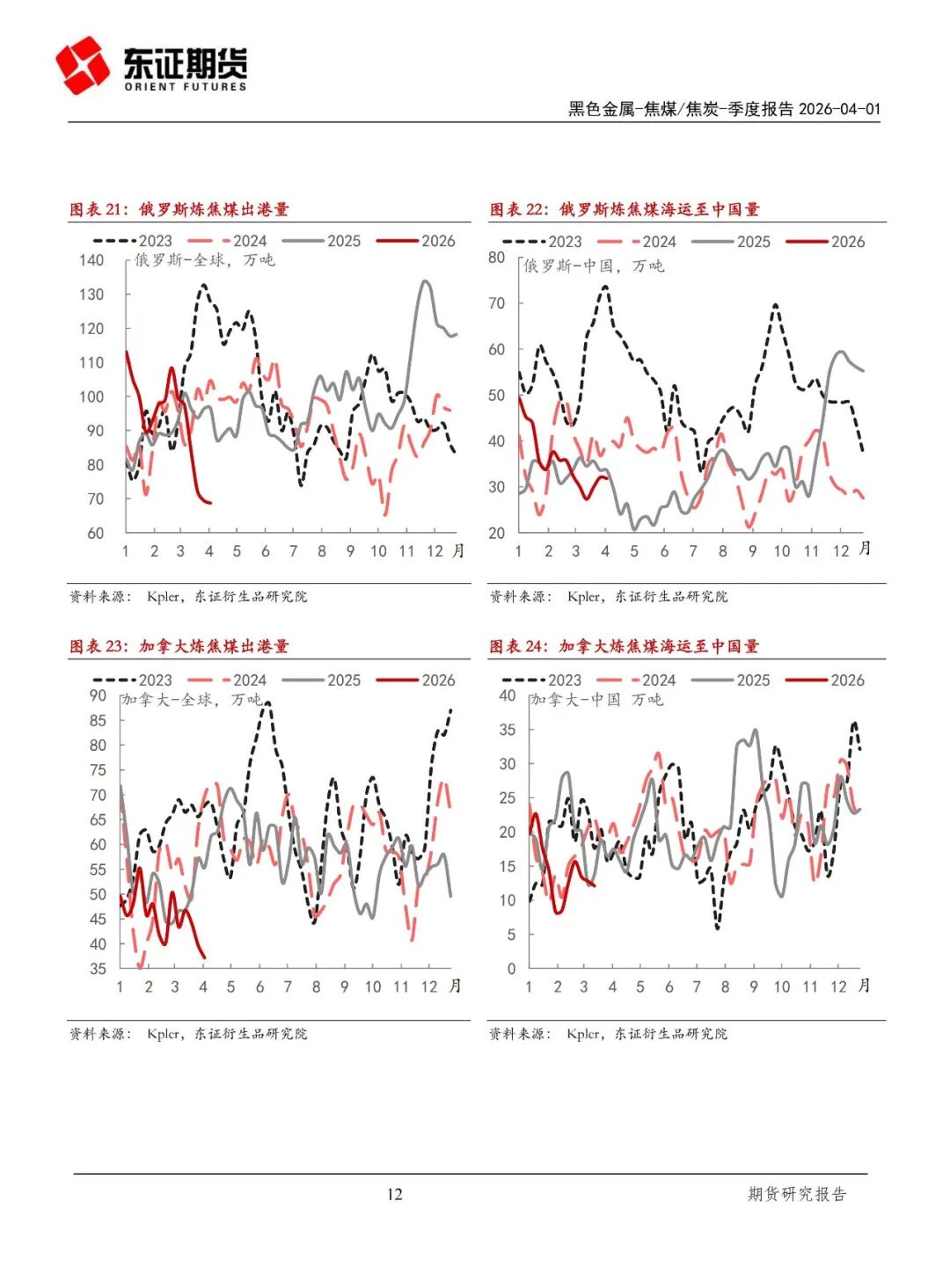 东证期货
ORIENT FUTURES

黑色金属-焦煤/焦炭-季度报告 2026-04-01

图表 21：俄罗斯炼焦煤出港量

2023 2024 2025 2026

俄罗斯-全球，万吨

140
130
120
110
100
90
80
70
60

1 2 3 4 5 6 7 8 9 10 11 12 月

资料来源： Kpler，东证衍生品研究院

图表 22：俄罗斯炼焦煤海运至中国量

2023 2024 2025 2026

俄罗斯-中国，万吨

80
70
60
50
40
30
20

1 2 3 4 5 6 7 8 9 10 11 12 月

资料来源： Kpler，东证衍生品研究院

图表 23：加拿大炼焦煤出港量

2023 2024 2025 2026

加拿大-全球，万吨

90
85
80
75
70
65
60
55
50
45
40
35

1 2 3 4 5 6 7 8 9 10 11 12 月

资料来源： Kpler，东证衍生品研究院

图表 24：加拿大炼焦煤海运至中国量

2023 2024 2025 2026

加拿大-中国 万吨

40
35
30
25
20
15
10
5
0

1 2 3 4 5 6 7 8 9 10 11 12 月

资料来源： Kpler，东证衍生品研究院

12

期货研究报告